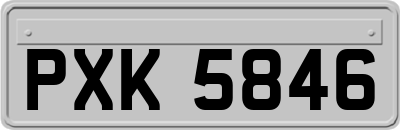 PXK 5846